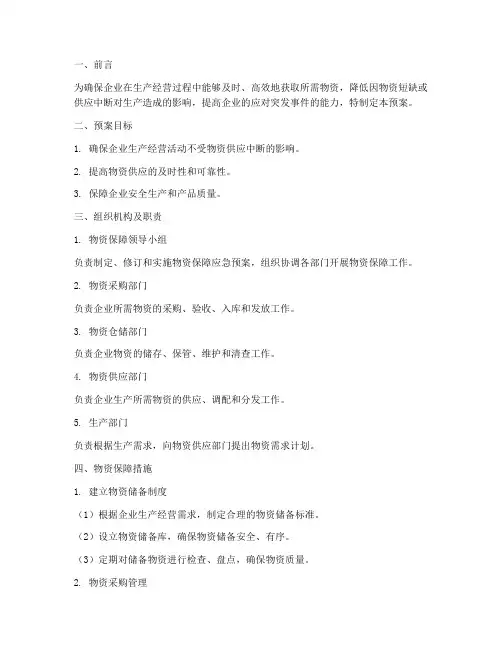 一、前言

为确保企业在生产经营过程中能够及时、高效地获取所需物资，降低因物资短缺或供应中断对生产造成的影响，提高企业的应对突发事件的能力，特制定本预案。

二、预案目标

1. 确保企业生产经营活动不受物资供应中断的影响。

2. 提高物资供应的及时性和可靠性。

3. 保障企业安全生产和产品质量。

三、组织机构及职责

1. 物资保障领导小组

负责制定、修订和实施物资保障应急预案，组织协调各部门开展物资保障工作。

2. 物资采购部门

负责企业所需物资的采购、验收、入库和发放工作。

3. 物资仓储部门

负责企业物资的储存、保管、维护和清查工作。

4. 物资供应部门

负责企业生产所需物资的供应、调配和分发工作。

5. 生产部门

负责根据生产需求，向物资供应部门提出物资需求计划。

四、物资保障措施

1. 建立物资储备制度

（1）根据企业生产经营需求，制定合理的物资储备标准。

（2）设立物资储备库，确保物资储备安全、有序。

（3）定期对储备物资进行检查、盘点，确保物资质量。

2. 物资采购管理